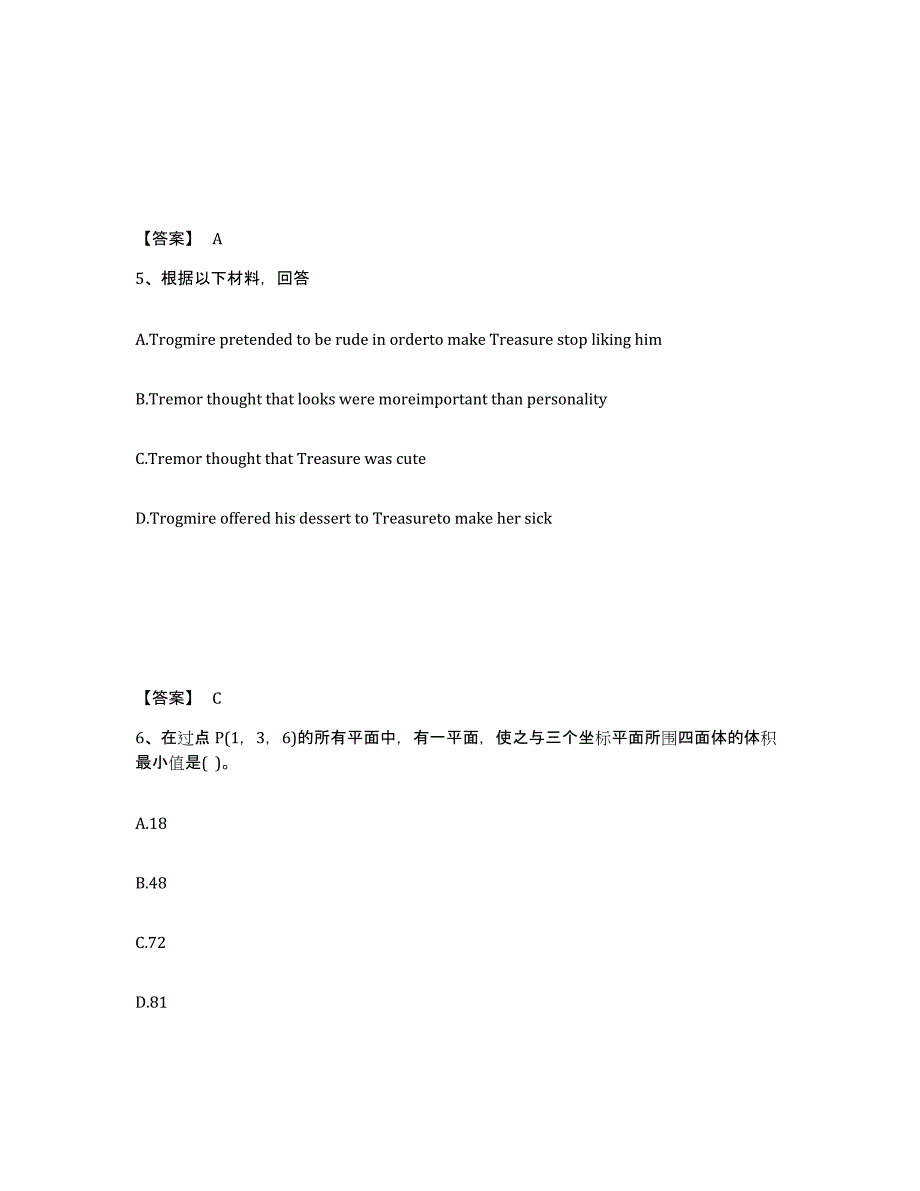 【答案】 A

5、根据以下材料，回答

A.Trogmire pretended to be rude in orderto make Treasure stop liking him

B.Tremor thought that looks were moreimportant than personality

C.Tremor thought that Treasure was cute

D.Trogmire offered his dessert to Treasureto make her sick

【答案】 C

6、在过点 P(1，3，6)的所有平面中，有一平面，使之与三个坐标平面所围四面体的体积最小值是( )。

A.18

B.48

C.72

D.81